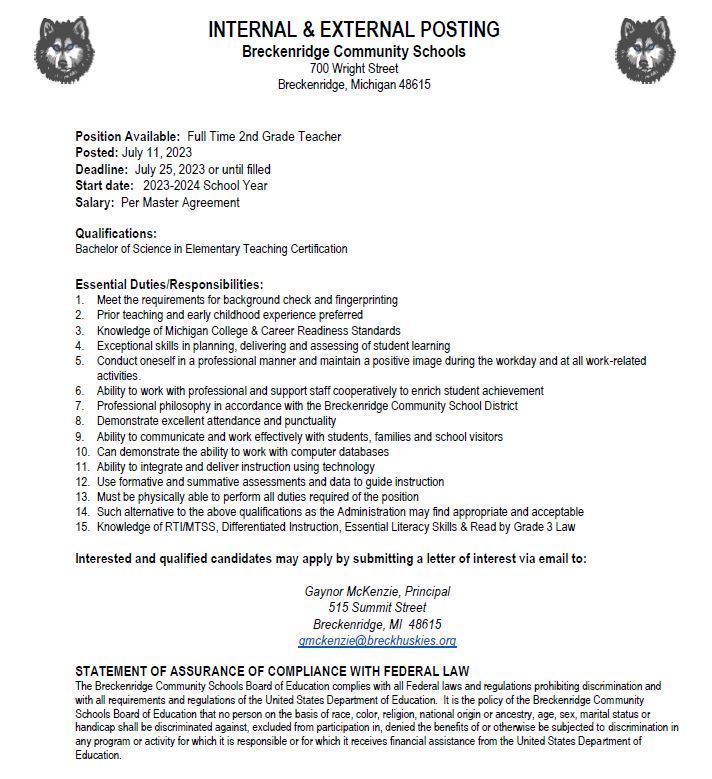 INTERNAL & EXTERNAL POSTING
Breckenridge Community Schools
700 Wright Street
Breckenridge, Michigan 48615

Position Available: Full Time 2nd Grade Teacher
Posted: July 11, 2023
Deadline: July 25, 2023 or until filled
Start date: 2023-2024 School Year
Salary: Per Master Agreement

Qualifications:
Bachelor of Science in Elementary Teaching Certification

Essential Duties/Responsibilities:
1. Meet the requirements for background check and fingerprinting
2. Prior teaching and early childhood experience preferred
3. Knowledge of Michigan College & Career Readiness Standards
4. Exceptional skills in planning, delivering and assessing of student learning
5. Conduct oneself in a professional manner and maintain a positive image during the workday and at all work-related activities.
6. Ability to work with professional and support staff cooperatively to enrich student achievement
7. Professional philosophy in accordance with the Breckenridge Community School District
8. Demonstrate excellent attendance and punctuality
9. Ability to communicate and work effectively with students, families and school visitors
10. Can demonstrate the ability to work with computer databases
11. Ability to integrate and deliver instruction using technology
12. Use formative and summative assessments and data to guide instruction
13. Must be physically able to perform all duties required of the position
14. Such alternative to the above qualifications as the Administration may find appropriate and acceptable
15. Knowledge of RTI/MTSS, Differentiated Instruction, Essential Literacy Skills & Read by Grade 3 Law

Interested and qualified candidates may apply by submitting a letter of interest via email to:

Gaynor McKenzie, Principal
515 Summit Street
Breckenridge, MI 48615
gmckenzie@breckhuskies.org

STATEMENT OF ASSURANCE OF COMPLIANCE WITH FEDERAL LAW
The Breckenridge Community Schools Board of Education complies with all Federal laws and regulations prohibiting discrimination and with all requirements and regulations of the United States Department of Education. It is the policy of the Breckenridge Community Schools Board of Education that no person on the basis of race, color, religion, national origin or ancestry, age, sex, marital status or handicap shall be discriminated against, excluded from participation in, denied the benefits of or otherwise be subjected to discrimination in any program or activity for which it is responsible or for which it receives financial assistance from the United States Department of Education.